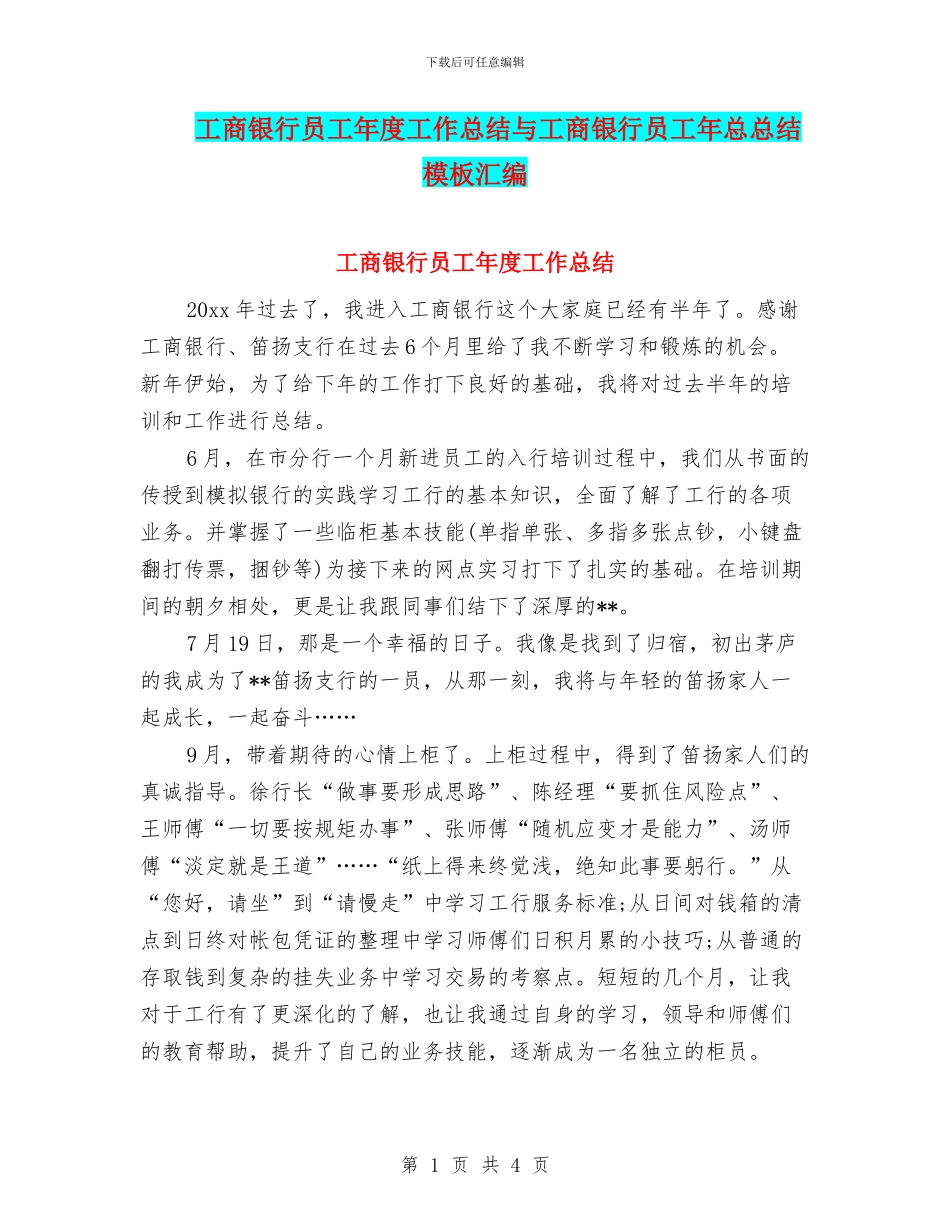 下载后可任意编辑

工商银行员工年度工作总结与工商银行员工年总总结模板汇编

工商银行员工年度工作总结

20xx 年过去了，我进入工商银行这个大家庭已经有半年了。感谢工商银行、笛扬支行在过去 6 个月里给了我不断学习和锻炼的机会。新年伊始，为了给下年的工作打下良好的基础，我将对过去半年的培训和工作进行总结。

6 月，在市分行一个月新进员工的入行培训过程中，我们从书面的传授到模拟银行的实践学习工行的基本知识，全面了解了工行的各项业务。并掌握了一些临柜基本技能(单指单张、多指多张点钞，小键盘翻打传票，捆钞等)为接下来的网点实习打下了扎实的基础。在培训期间的朝夕相处，更是让我跟同事们结下了深厚的**。

7 月 19 日，那是一个幸福的日子。我像是找到了归宿，初出茅庐的我成为了**笛扬支行的一员，从那一刻，我将与年轻的笛扬家人一起成长，一起奋斗……

9 月，带着期待的心情上柜了。上柜过程中，得到了笛扬家人们的真诚指导。徐行长“做事要形成思路”、陈经理“要抓住风险点”、王师傅“一切要按规矩办事”、张师傅“随机应变才是能力”、汤师傅“淡定就是王道”……“纸上得来终觉浅，绝知此事要躬行。”从“您好，请坐”到“请慢走”中学习工行服务标准;从日间对钱箱的清点到日终对帐包凭证的整理中学习师傅们日积月累的小技巧;从普通的存取钱到复杂的挂失业务中学习交易的考察点。短短的几个月，让我对于工行有了更深化的了解，也让我通过自身的学习，领导和师傅们的教育帮助，提升了自己的业务技能，逐渐成为一名独立的柜员。

第 1 页 共 4 页